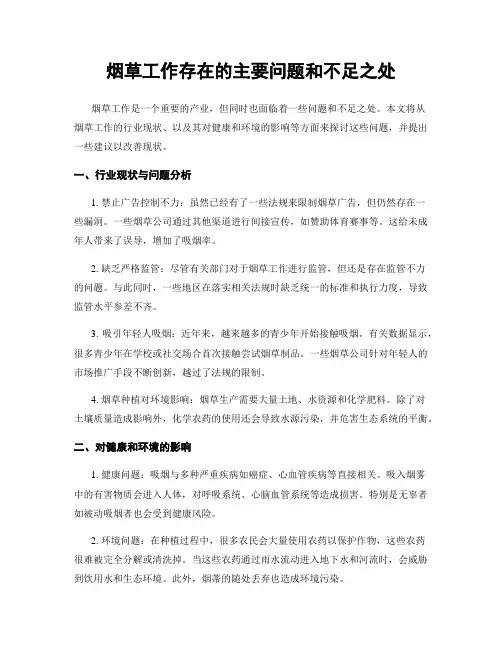 烟草工作存在的主要问题和不足之处

烟草工作是一个重要的产业，但同时也面临着一些问题和不足之处。本文将从烟草工作的行业现状、以及其对健康和环境的影响等方面来探讨这些问题，并提出一些建议以改善现状。

一、行业现状与问题分析

1. 禁止广告控制不力：虽然已经有了一些法规来限制烟草广告，但仍然存在一些漏洞。一些烟草公司通过其他渠道进行间接宣传，如赞助体育赛事等。这给未成年人带来了误导，增加了吸烟率。

2. 缺乏严格监管：尽管有关部门对于烟草工作进行监管，但还是存在监管不力的问题。与此同时，一些地区在落实相关法规时缺乏统一的标准和执行力度，导致监管水平参差不齐。

3. 吸引年轻人吸烟：近年来，越来越多的青少年开始接触吸烟。有关数据显示，很多青少年在学校或社交场合首次接触尝试烟草制品。一些烟草公司针对年轻人的市场推广手段不断创新，越过了法规的限制。

4. 烟草种植对环境影响：烟草生产需要大量土地、水资源和化学肥料。除了对土壤质量造成影响外，化学农药的使用还会导致水源污染，并危害生态系统的平衡。

二、对健康和环境的影响

1. 健康问题：吸烟与多种严重疾病如癌症、心血管疾病等直接相关。吸入烟雾中的有害物质会进入人体，对呼吸系统、心脑血管系统等造成损害。特别是无辜者如被动吸烟者也会受到健康风险。

2. 环境问题：在种植过程中，很多农民会大量使用农药以保护作物，这些农药很难被完全分解或清洗掉。当这些农药通过雨水流动进入地下水和河流时，会威胁到饮用水和生态环境。此外，烟蒂的随处丢弃也造成环境污染。